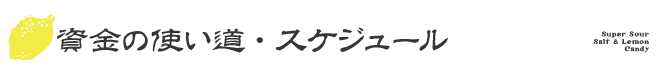 資金の使い道・スケジュール

Super Sour
Salt & Lemon
Candy